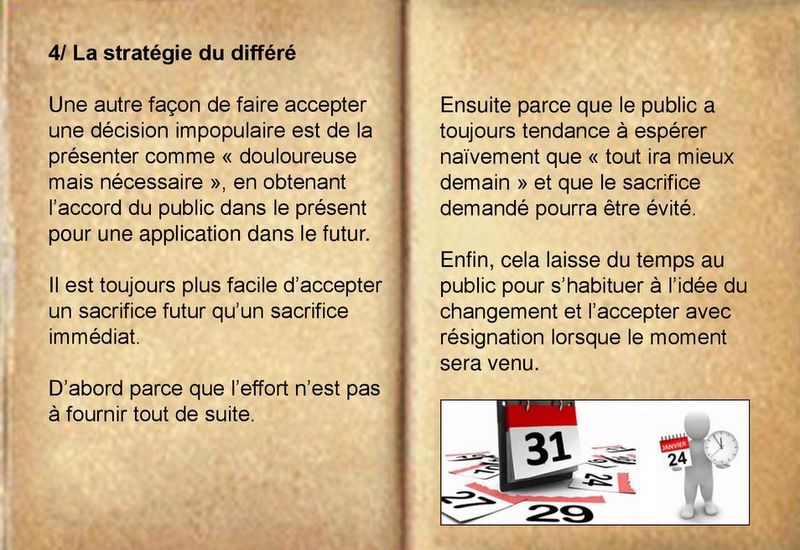 4/ La stratégie du différé

Une autre façon de faire accepter une décision impopulaire est de la présenter comme « douloureuse mais nécessaire », en obtenant l'accord du public dans le présent pour une application dans le futur.

Il est toujours plus facile d'accepter un sacrifice futur qu'un sacrifice immédiat.

D'abord parce que l'effort n'est pas à fournir tout de suite.

Ensuite parce que le public a toujours tendance à espérer naïvement que « tout ira mieux demain » et que le sacrifice demandé pourra être évité.

Enfin, cela laisse du temps au public pour s'habituer à l'idée du changement et l'accepter avec résignation lorsque le moment sera venu.

31
27
29
24
JANVIER
24